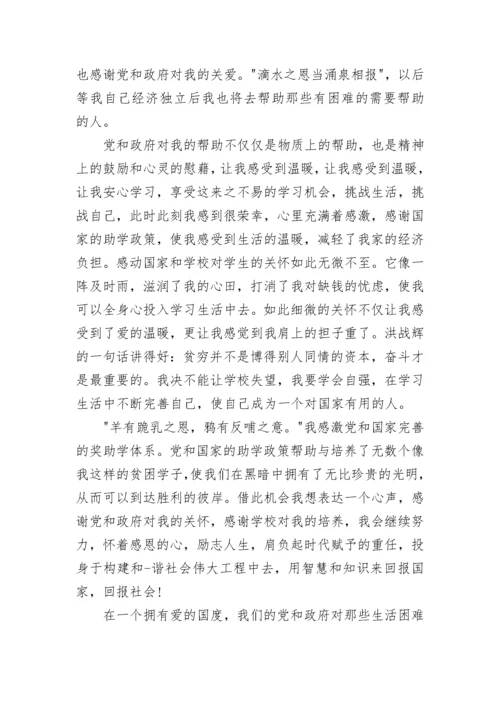 也感谢党和政府对我的关爱。"滴水之恩当涌泉相报"，以后等我自己经济独立后我也将去帮助那些有困难的需要帮助的人。

党和政府对我的帮助不仅仅是物质上的帮助，也是精神上的鼓励和心灵的慰藉，让我感受到温暖，让我感受到温暖，让我安心学习，享受这来之不易的学习机会，挑战生活，挑战自己，此时此刻我感到很荣幸，心里充满着感激，感谢国家的助学政策，使我感受到生活的温暖，减轻了我家的经济负担。感动国家和学校对学生的关怀如此无微不至。它像一阵及时雨，滋润了我的心田，打消了我对缺钱的忧虑，使我可以全身心投入学习生活中去。如此细微的关怀不仅让我感受到了爱的温暖，更让我感觉到我肩上的担子重了。洪战辉的一句话讲得好：贫穷并不是博得别人同情的资本，奋斗才是最重要的。我决不能让学校失望，我要学会自强，在学习生活中不断完善自己，使自己成为一个对国家有用的人。

"羊有跪乳之恩，鸦有反哺之意。"我感激党和国家完善的奖助学体系。党和国家的助学政策帮助与培养了无数个像我这样的贫困学子，使我们在黑暗中拥有了无比珍贵的光明，从而可以到达胜利的彼岸。借此机会我想表达一个心声，感谢党和政府对我的关怀，感谢学校对我的培养，我会继续努力，怀着感恩的心，励志人生，肩负起时代赋予的重任，投身于构建和-谐社会伟大工程中去，用智慧和知识来回报国家，回报社会！

在一个拥有爱的国度，我们的党和政府对那些生活困难